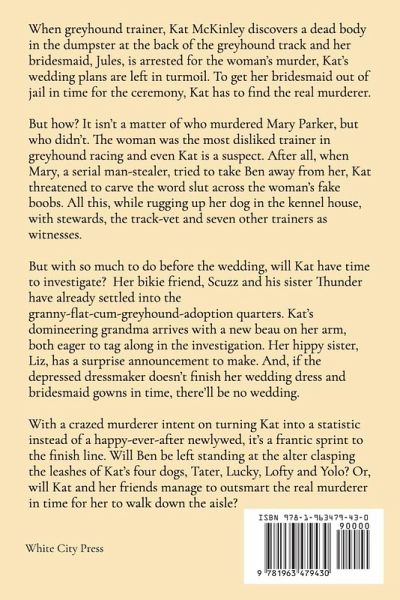 When greyhound trainer, Kat McKinley discovers a dead body in the dumpster at the back of the greyhound track and her bridesmaid, Jules, is arrested for the woman's murder, Kat's wedding plans are left in turmoil. To get her bridesmaid out of jail in time for the ceremony, Kat has to find the real murderer.

But how? It isn't a matter of who murdered Mary Parker, but who didn't. The woman was the most disliked trainer in greyhound racing and even Kat is a suspect. After all, when Mary, a serial man-stealer, tried to take Ben away from her, Kat threatened to carve the word slut across the woman's fake boobs. All this, while rugging up her dog in the kennel house, with stewards, the track-vet and seven other trainers as witnesses.

But with so much to do before the wedding, will Kat have time to investigate? Her bikie friend, Scuzz and his sister Thunder have already settled into the granny-flat-cum-greyhound-adoption quarters. Kat's domineering grandma arrives with a new beau on her arm, both eager to tag along in the investigation. Her hippy sister, Liz, has a surprise announcement to make. And, if the depressed dressmaker doesn't finish her wedding dress and bridesmaid gowns in time, there'll be no wedding.

With a crazed murderer intent on turning Kat into a statistic instead of a happy-ever-after newlywed, it's a frantic sprint to the finish line. Will Ben be left standing at the alter clasping the leashes of Kat's four dogs, Tater, Lucky, Lofty and Yolo? Or, will Kat and her friends manage to outsmart the real murderer in time for her to walk down the aisle?

White City Press

ISBN 978-1-963479-43-0

90000

9 781963 479430